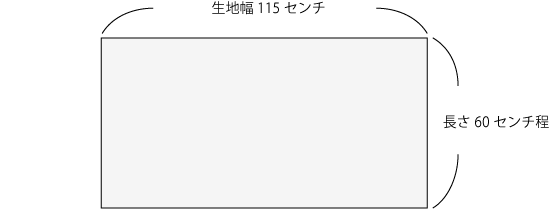 生地幅 115 センチ

長さ 60 センチ程